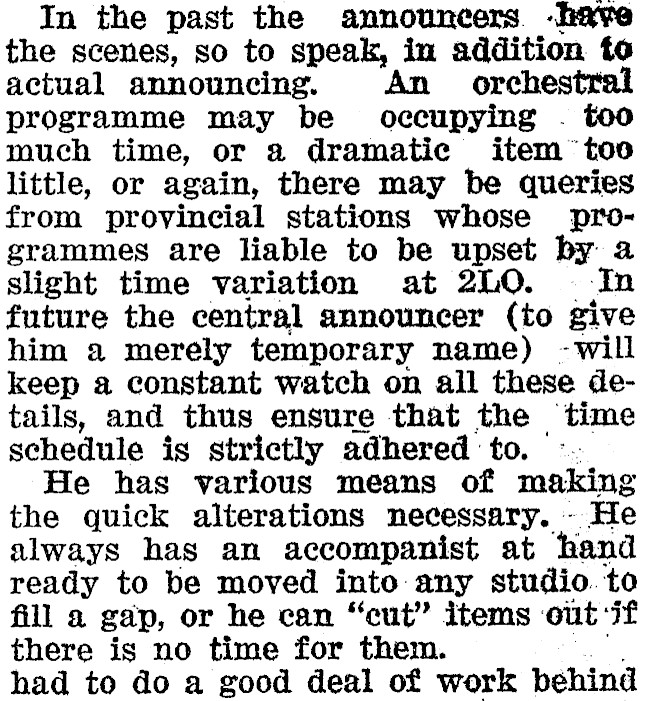 In the past the announcers have the scenes, so to speak, in addition to actual announcing. An orchestral programme may be occupying too much time, or a dramatic item too little, or again, there may be queries from provincial stations whose programmes are liable to be upset by a slight time variation at 2LO. In future the central announcer (to give him a merely temporary name) will keep a constant watch on all these details, and thus ensure that the time schedule is strictly adhered to.

He has various means of making the quick alterations necessary. He always has an accompanist at hand ready to be moved into any studio to fill a gap, or he can "cut" items out if there is no time for them.

had to do a good deal of work behind